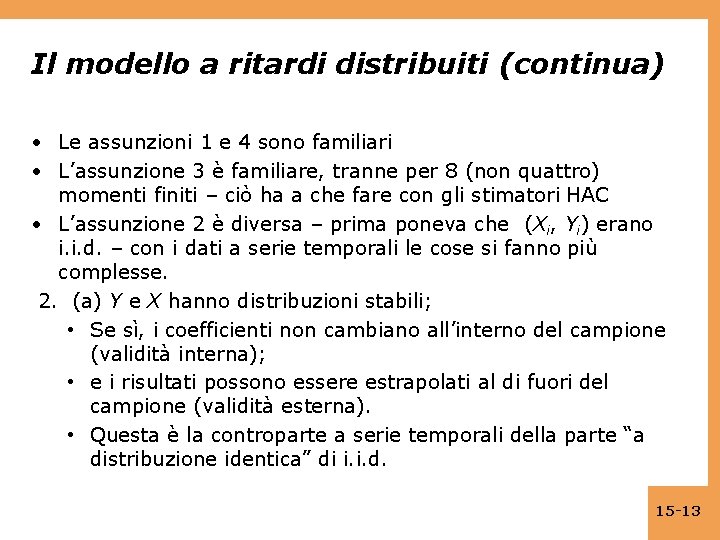 Il modello a ritardi distribuiti (continua)

• Le assunzioni 1 e 4 sono familiari
• L'assunzione 3 è familiare, tranne per 8 (non quattro) momenti finiti – ciò ha a che fare con gli stimatori HAC
• L'assunzione 2 è diversa – prima poneva che $(X_i, Y_i)$ erano i.i.d. – con i dati a serie temporali le cose si fanno più complesse.

2. (a) $Y$ e $X$ hanno distribuzioni stabili;
• Se sì, i coefficienti non cambiano all'interno del campione (validità interna);
• e i risultati possono essere estrapolati al di fuori del campione (validità esterna).
• Questa è la controparte a serie temporali della parte "a distribuzione identica" di i.i.d.

15-13